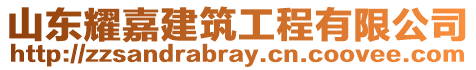 山东耀嘉建筑工程有限公司
http://zzsandrabray.cn.coovee.com